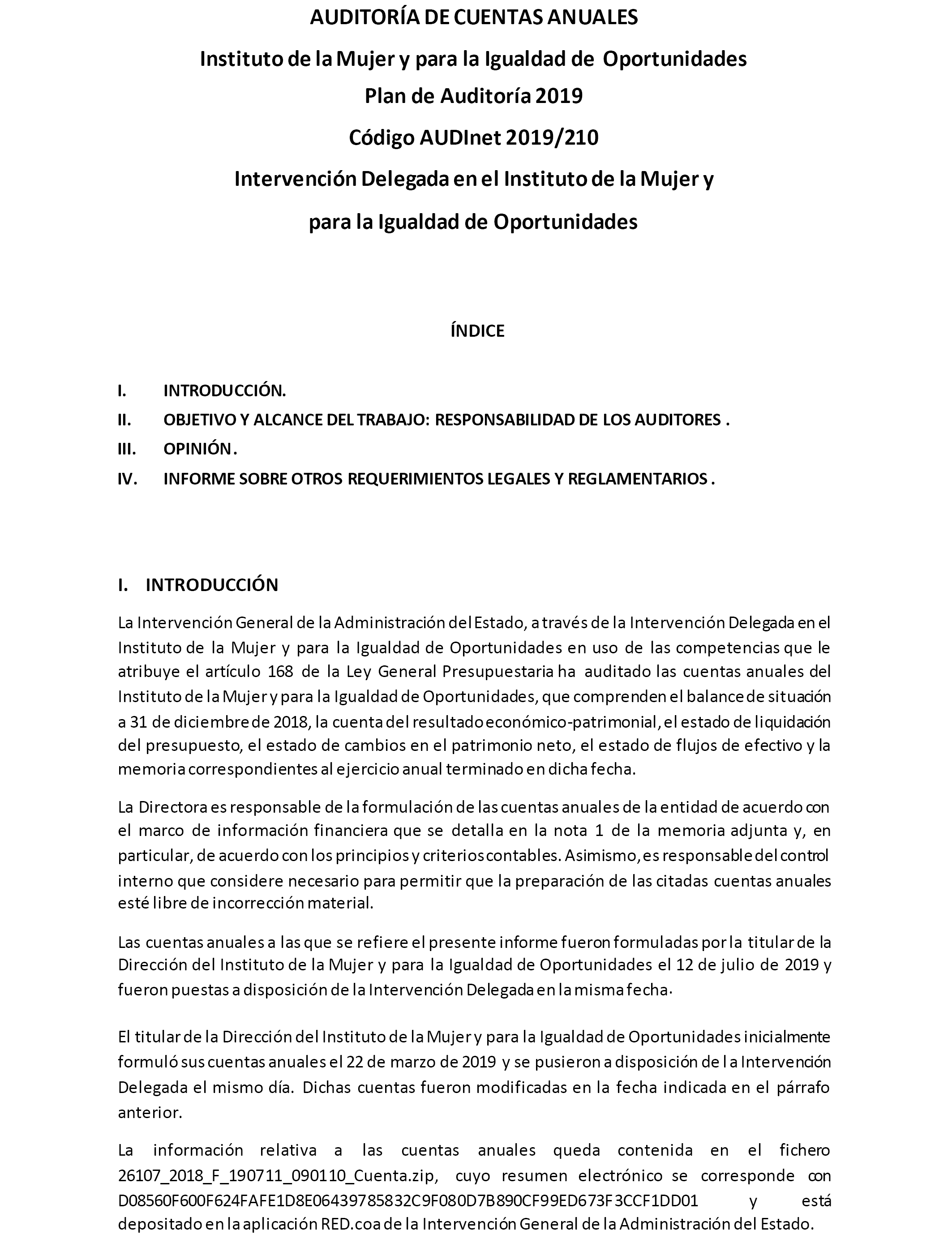 AUDITORÍA DE CUENTAS ANUALES

Instituto de la Mujer y para la Igualdad de Oportunidades

Plan de Auditoría 2019

Código AUDInet 2019/210

Intervención Delegada en el Instituto de la Mujer y para la Igualdad de Oportunidades

ÍNDICE

I. INTRODUCCIÓN.

II. OBJETIVO Y ALCANCE DEL TRABAJO: RESPONSABILIDAD DE LOS AUDITORES .

III. OPINIÓN.

IV. INFORME SOBRE OTROS REQUERIMIENTOS LEGALES Y REGLAMENTARIOS .

I. INTRODUCCIÓN

La Intervención General de la Administración del Estado, a través de la Intervención Delegada en el Instituto de la Mujer y para la Igualdad de Oportunidades en uso de las competencias que le atribuye el artículo 168 de la Ley General Presupuestaria ha auditado las cuentas anuales del Instituto de la Mujer y para la Igualdad de Oportunidades, que comprenden el balance de situación a 31 de diciembre de 2018, la cuenta del resultado económico-patrimonial, el estado de liquidación del presupuesto, el estado de cambios en el patrimonio neto, el estado de flujos de efectivo y la memoria correspondientes al ejercicio anual terminado en dicha fecha.

La Directora es responsable de la formulación de las cuentas anuales de la entidad de acuerdo con el marco de información financiera que se detalla en la nota 1 de la memoria adjunta y, en particular, de acuerdo con los principios y criterios contables. Asimismo, es responsable del control interno que considere necesario para permitir que la preparación de las citadas cuentas anuales esté libre de incorrección material.

Las cuentas anuales a las que se refiere el presente informe fueron formuladas por la titular de la Dirección del Instituto de la Mujer y para la Igualdad de Oportunidades el 12 de julio de 2019 y fueron puestas a disposición de la Intervención Delegada en la misma fecha.

El titular de la Dirección del Instituto de la Mujer y para la Igualdad de Oportunidades inicialmente formuló sus cuentas anuales el 22 de marzo de 2019 y se pusieron a disposición de l a Intervención Delegada el mismo día. Dichas cuentas fueron modificadas en la fecha indicada en el párrafo anterior.

La información relativa a las cuentas anuales queda contenida en el fichero 26107_2018_F_190711_090110_Cuenta.zip, cuyo resumen electrónico se corresponde con D08560F600F624FAFE1D8E06439785832C9F080D7B890CF99ED673F3CCF1DD01 y está depositado en la aplicación RED.coa de la Intervención General de la Administración del Estado.